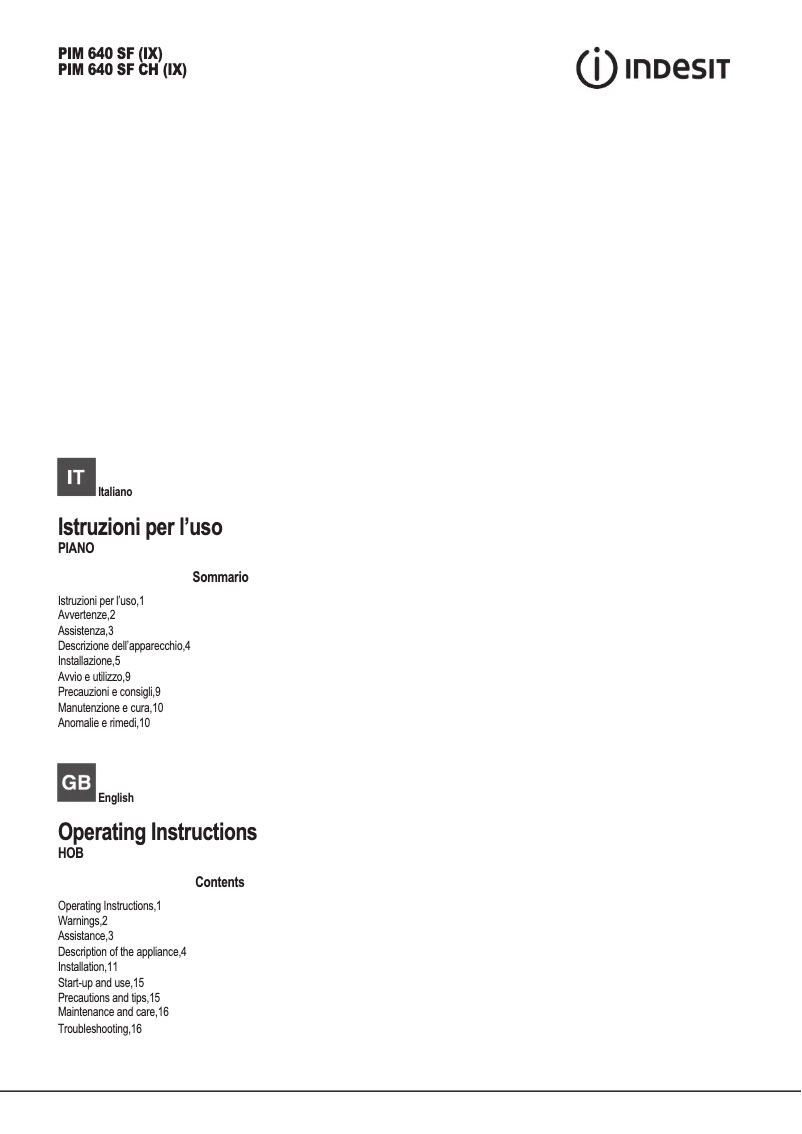 PIM 640 SF (IX)
PIM 640 SF CH (IX)

INDESIT

IT
Italiano

Istruzioni per l'uso
PIANO

Sommario

Istruzioni per l'uso,1
Avvertenze,2
Assistenza,3
Descrizione dell'apparecchio,4
Installazione,5
Avvio e utilizzo,9
Precauzioni e consigli,9
Manutenzione e cura,10
Anomalie e rimedi,10

GB
English

Operating Instructions
HOB

Contents

Operating Instructions,1
Warnings,2
Assistance,3
Description of the appliance,4
Installation,11
Start-up and use,15
Precautions and tips,15
Maintenance and care,16
Troubleshooting,16